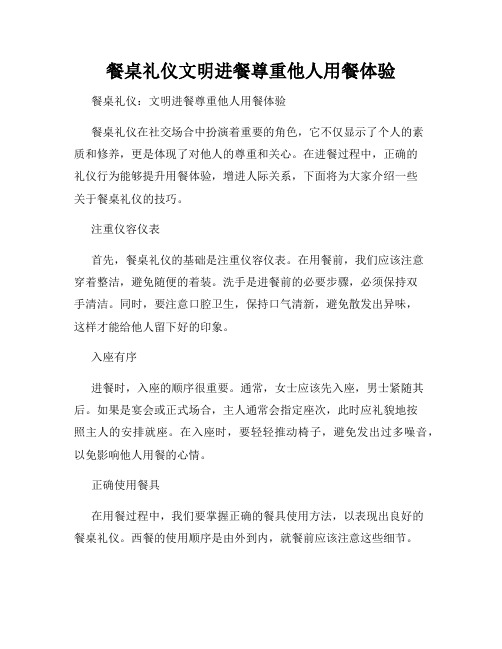 餐桌礼仪文明进餐尊重他人用餐体验

餐桌礼仪：文明进餐尊重他人用餐体验

餐桌礼仪在社交场合中扮演着重要的角色，它不仅显示了个人的素质和修养，更是体现了对他人的尊重和关心。在进餐过程中，正确的礼仪行为能够提升用餐体验，增进人际关系，下面将为大家介绍一些关于餐桌礼仪的技巧。

注重仪容仪表

首先，餐桌礼仪的基础是注重仪容仪表。在用餐前，我们应该注意穿着整洁，避免随便的着装。洗手是进餐前的必要步骤，必须保持双手清洁。同时，要注意口腔卫生，保持口气清新，避免散发出异味，这样才能给他人留下好的印象。

入座有序

进餐时，入座的顺序很重要。通常，女士应该先入座，男士紧随其后。如果是宴会或正式场合，主人通常会指定座次，此时应礼貌地按照主人的安排就座。在入座时，要轻轻推动椅子，避免发出过多噪音，以免影响他人用餐的心情。

正确使用餐具

在用餐过程中，我们要掌握正确的餐具使用方法，以表现出良好的餐桌礼仪。西餐的使用顺序是由外到内，就餐前应该注意这些细节。